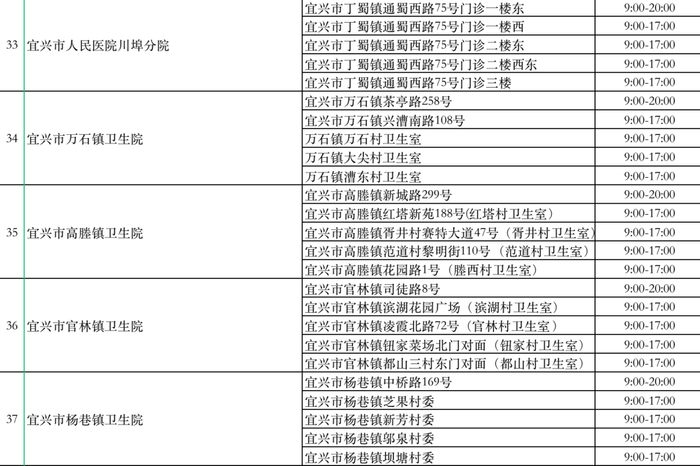 | 33 | 宜兴市人民医院川埠分院 | 宜兴市丁蜀镇通蜀西路75号门诊一楼东 | 9:00-20:00 |
|---|---|---|---|
| | | 宜兴市丁蜀镇通蜀西路75号门诊一楼西 | 9:00-17:00 |
| | | 宜兴市丁蜀镇通蜀西路75号门诊二楼东 | 9:00-17:00 |
| | | 宜兴市丁蜀镇通蜀西路75号门诊二楼西东 | 9:00-17:00 |
| | | 宜兴市丁蜀镇通蜀西路75号门诊三楼 | 9:00-17:00 |
| 34 | 宜兴市万石镇卫生院 | 宜兴市万石镇茶亭路258号 | 9:00-20:00 |
| | | 宜兴市万石镇兴漕南路108号 | 9:00-17:00 |
| | | 万石镇万石村卫生室 | 9:00-17:00 |
| | | 万石镇大尖村卫生室 | 9:00-17:00 |
| | | 万石镇漕东村卫生室 | 9:00-17:00 |
| 35 | 宜兴市高塍镇卫生院 | 宜兴市高塍镇新城路299号 | 9:00-20:00 |
| | | 宜兴市高塍镇红塔新苑188号(红塔村卫生室) | 9:00-17:00 |
| | | 宜兴市高塍镇胥井村赛特大道47号（胥井村卫生室） | 9:00-17:00 |
| | | 宜兴市高塍镇范道村黎明街110号（范道村卫生室） | 9:00-17:00 |
| | | 宜兴市高塍镇花园路1号（塍西村卫生室） | 9:00-17:00 |
| 36 | 宜兴市官林镇卫生院 | 宜兴市官林镇司徒路8号 | 9:00-20:00 |
| | | 宜兴市官林镇滨湖花园广场（滨湖村卫生室） | 9:00-17:00 |
| | | 宜兴市官林镇凌霞北路72号（官林村卫生室） | 9:00-17:00 |
| | | 宜兴市官林镇钮家菜场北门对面（钮家村卫生室） | 9:00-17:00 |
| | | 宜兴市官林镇都山三村东门对面（都山村卫生室） | 9:00-17:00 |
| 37 | 宜兴市杨巷镇卫生院 | 宜兴市杨巷镇中桥路169号 | 9:00-20:00 |
| | | 宜兴市杨巷镇芝果村委 | 9:00-17:00 |
| | | 宜兴市杨巷镇新芳村委 | 9:00-17:00 |
| | | 宜兴市杨巷镇邬泉村委 | 9:00-17:00 |
| | | 宜兴市杨巷镇坝塘村委 | 9:00-17:00 |